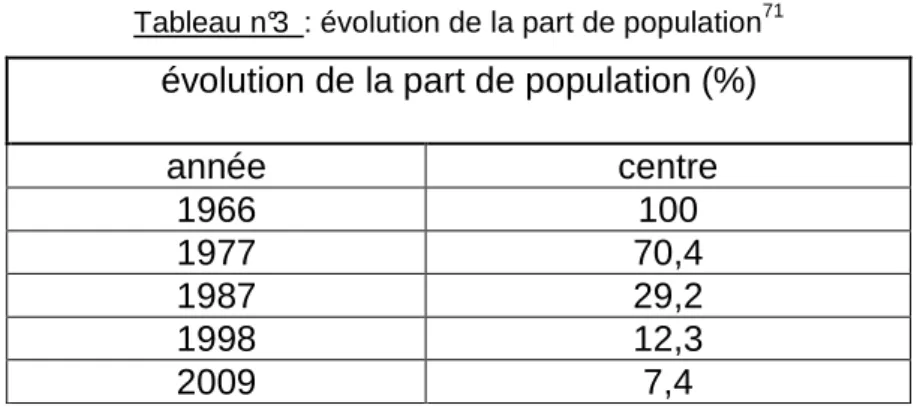 Tableau n°3 : évolution de la part de population$^{71}$

| évolution de la part de population (%) | |
|---|---|
| année | centre |
| 1966 | 100 |
| 1977 | 70,4 |
| 1987 | 29,2 |
| 1998 | 12,3 |
| 2009 | 7,4 |